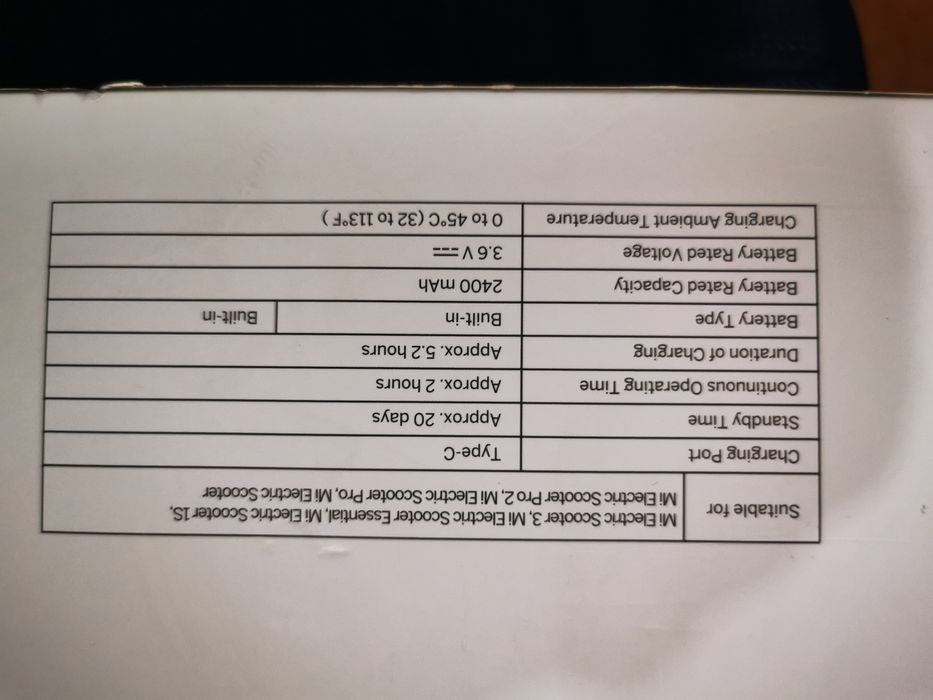 | Suitable for | Mi Electric Scooter 3, Mi Electric Scooter Essential, Mi Electric Scooter 1S, Mi Electric Scooter Pro 2, Mi Electric Scooter Pro, Mi Electric Scooter |  |
|---|---|---|
| Charging Port | Type-C |  |
| Standby Time | Approx. 20 days |  |
| Continuous Operating Time | Approx. 2 hours |  |
| Duration of Charging | Approx. 5.2 hours |  |
| Battery Type | Built-in | Built-in |
| Battery Rated Capacity | 2400 mAh |  |
| Battery Rated Voltage | 3.6 V ⎓ |  |
| Charging Ambient Temperature | 0 to 45°C (32 to 113°F ) |  |